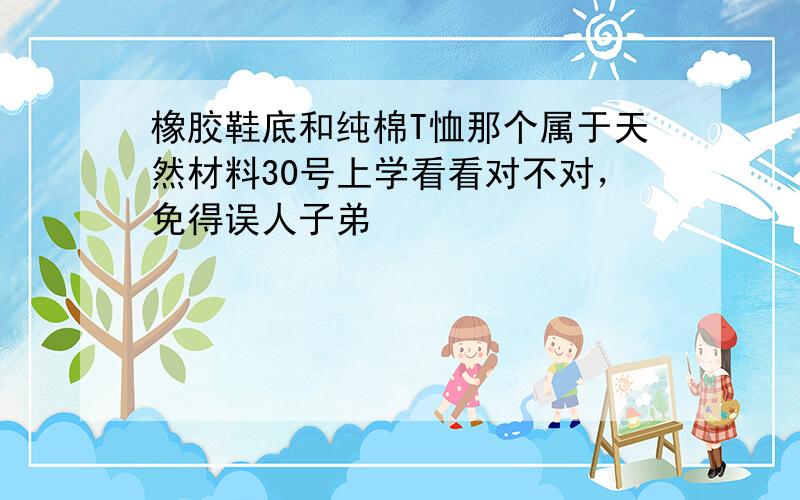 橡胶鞋底和纯棉T恤那个属于天然材料30号上学看看对不对，免得误人子弟